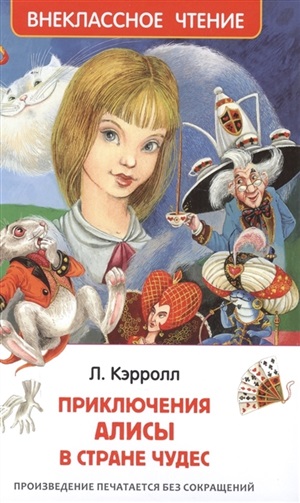 ВНЕКЛАССНОЕ ЧТЕНИЕ

Л. Кэрролл

ПРИКЛЮЧЕНИЯ АЛИСЫ В СТРАНЕ ЧУДЕС

ПРОИЗВЕДЕНИЕ ПЕЧАТАЕТСЯ БЕЗ СОКРАЩЕНИЙ